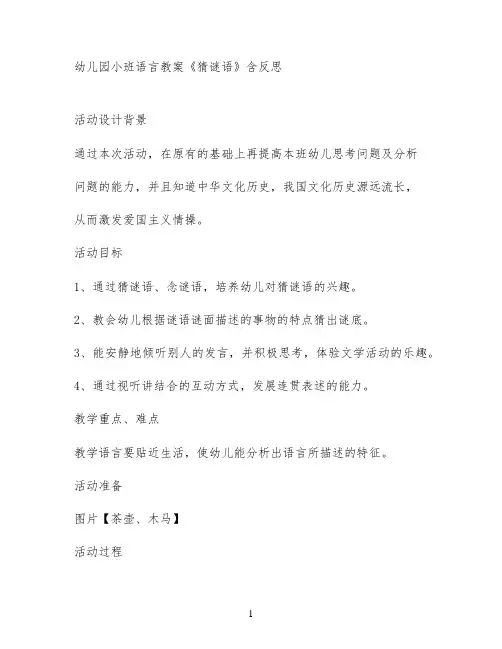 幼儿园小班语言教案《猜谜语》含反思

活动设计背景

通过本次活动，在原有的基础上再提高本班幼儿思考问题及分析问题的能力，并且知道中华文化历史，我国文化历史源远流长，从而激发爱国主义情操。

活动目标

1、通过猜谜语、念谜语，培养幼儿对猜谜语的兴趣。

2、教会幼儿根据谜语谜面描述的事物的特点猜出谜底。

3、能安静地倾听别人的发言，并积极思考，体验文学活动的乐趣。

4、通过视听讲结合的互动方式，发展连贯表述的能力。

教学重点、难点

教学语言要贴近生活，使幼儿能分析出语言所描述的特征。

活动准备

图片【茶壶、木马】

活动过程

1